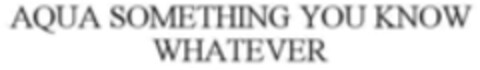 AQUA SOMETHING YOU KNOW WHATEVER